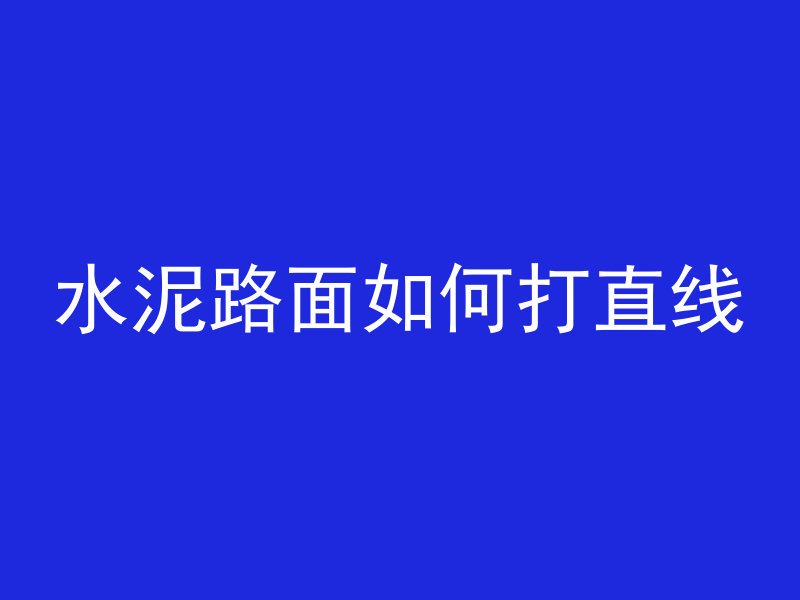 水泥路面如何打直线